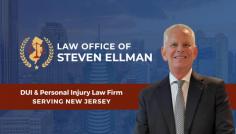 LAW OFFICE OF
STEVEN ELLMAN

DUI & Personal Injury Law Firm
SERVING NEW JERSEY